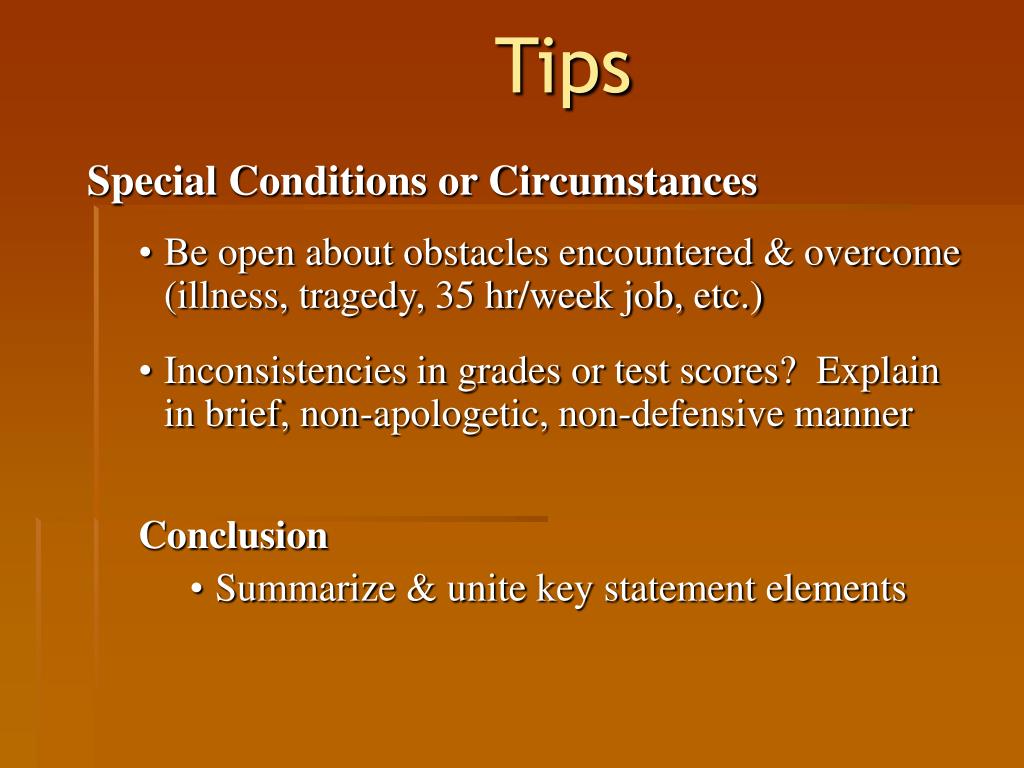 Tips

Special Conditions or Circumstances

• Be open about obstacles encountered & overcome (illness, tragedy, 35 hr/week job, etc.)

• Inconsistencies in grades or test scores? Explain in brief, non-apologetic, non-defensive manner

Conclusion

• Summarize & unite key statement elements